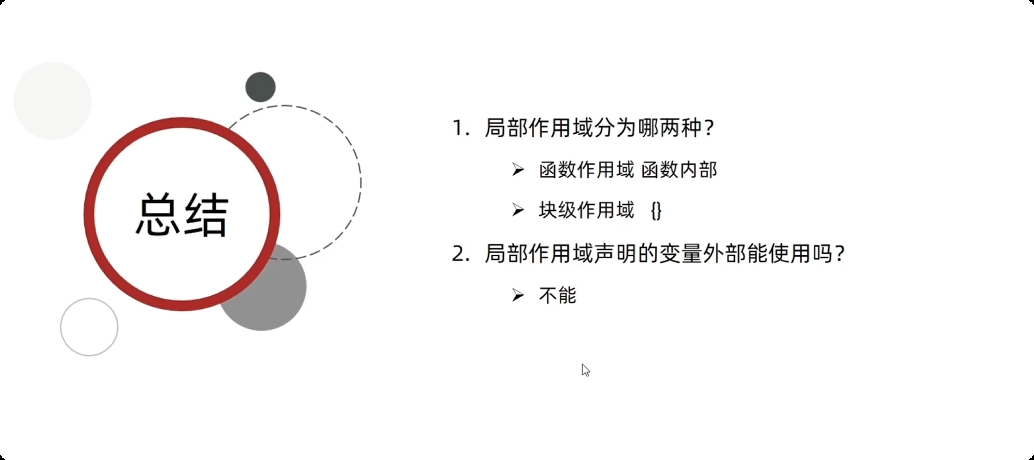 总结

1.局部作用域分为哪两种？

➢ 函数作用域 函数内部

➢ 块级作用域 {}

2.局部作用域声明的变量外部能使用吗？

➢ 不能